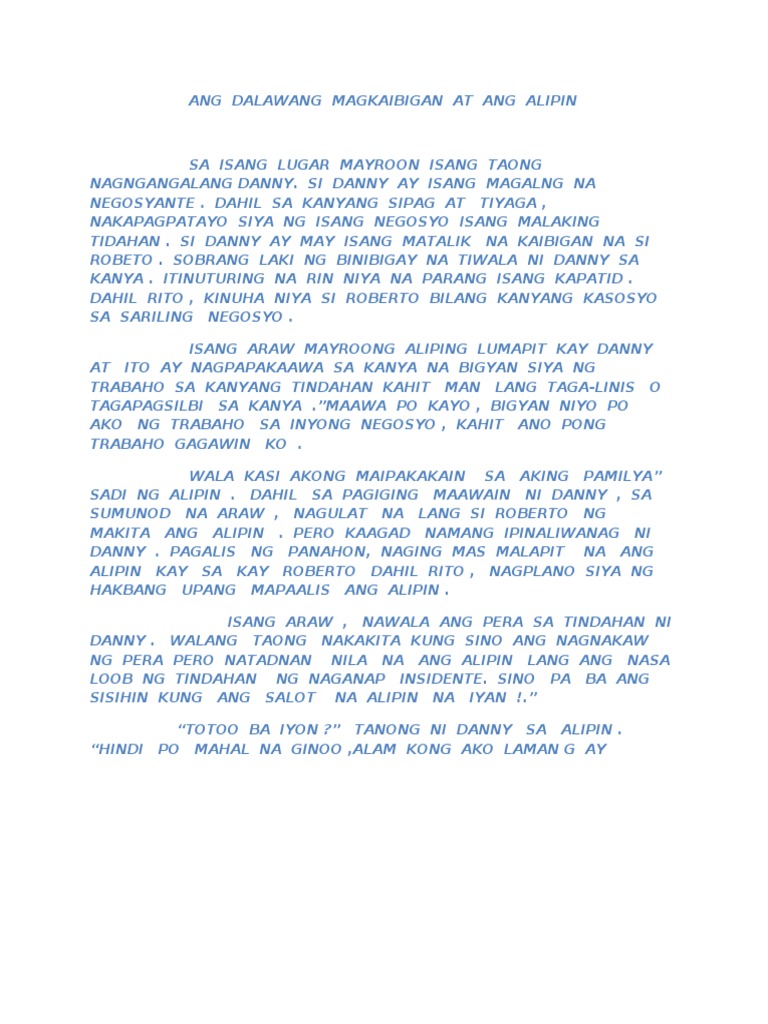 ANG DALAWANG MAGKAIBIGAN AT ANG ALIPIN

SA ISANG LUGAR MAYROON ISANG TAONG NAGNGANGALANG DANNY. SI DANNY AY ISANG MAGALNG NA NEGOSYANTE . DAHIL SA KANYANG SIPAG AT TIYAGA , NAKAPAGPATAYO SIYA NG ISANG NEGOSYO ISANG MALAKING TIDAHAN . SI DANNY AY MAY ISANG MATALIK NA KAIBIGAN NA SI ROBETO . SOBRANG LAKI NG BINIBIGAY NA TIWALA NI DANNY SA KANYA . ITINUTURING NA RIN NIYA NA PARANG ISANG KAPATID . DAHIL RITO , KINUHA NIYA SI ROBERTO BILANG KANYANG KASOSYO SA SARILING NEGOSYO .

ISANG ARAW MAYROONG ALIPING LUMAPIT KAY DANNY AT ITO AY NAGPAPAKAAWA SA KANYA NA BIGYAN SIYA NG TRABAHO SA KANYANG TINDAHAN KAHIT MAN LANG TAGA-LINIS O TAGAPAGSILBI SA KANYA .”MAAWA PO KAYO , BIGYAN NIYO PO AKO NG TRABAHO SA INYONG NEGOSYO , KAHIT ANO PONG TRABAHO GAGAWIN KO .

WALA KASI AKONG MAIPAKAKAIN SA AKING PAMILYA” SADI NG ALIPIN . DAHIL SA PAGIGING MAAWAIN NI DANNY , SA SUMUNOD NA ARAW , NAGULAT NA LANG SI ROBERTO NG MAKITA ANG ALIPIN . PERO KAAGAD NAMANG IPINALIWANAG NI DANNY . PAGALIS NG PANAHON, NAGING MAS MALAPIT NA ANG ALIPIN KAY SA KAY ROBERTO DAHIL RITO , NAGPLANO SIYA NG HAKBANG UPANG MAPAALIS ANG ALIPIN .

ISANG ARAW , NAWALA ANG PERA SA TINDAHAN NI DANNY . WALANG TAONG NAKAKITA KUNG SINO ANG NAGNAKAW NG PERA PERO NATADNAN NILA NA ANG ALIPIN LANG ANG NASA LOOB NG TINDAHAN NG NAGANAP INSIDENTE. SINO PA BA ANG SISIHIN KUNG ANG SALOT NA ALIPIN NA IYAN !.”

“TOTOO BA IYON ?” TANONG NI DANNY SA ALIPIN . “HINDI PO MAHAL NA GINOO ,ALAM KONG AKO LAMAN G AY